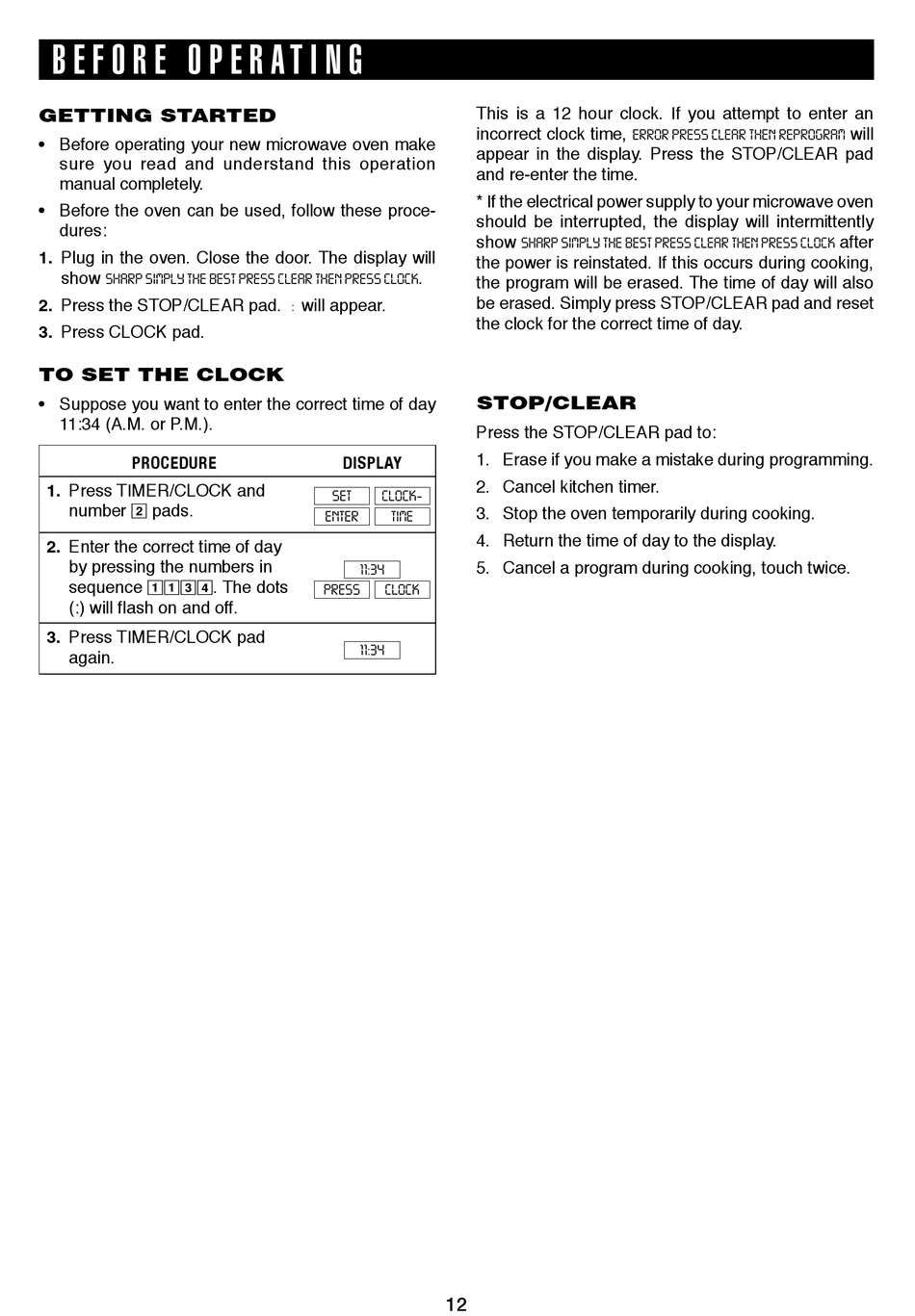 BEFORE OPERATING

GETTING STARTED

• Before operating your new microwave oven make sure you read and understand this operation manual completely.

• Before the oven can be used, follow these procedures:

1. Plug in the oven. Close the door. The display will show SHARP SIMPLY THE BEST PRESS CLEAR THEN PRESS CLOCK.

2. Press the STOP/CLEAR pad. : will appear.

3. Press CLOCK pad.

TO SET THE CLOCK

• Suppose you want to enter the correct time of day 11:34 (A.M. or P.M.).

| PROCEDURE | DISPLAY |
|---|---|
| 1. Press TIMER/CLOCK and number 2 pads. | SET CLOCK- ENTER TIME |
| 2. Enter the correct time of day by pressing the numbers in sequence 1 1 3 4. The dots (:) will flash on and off. | 11:34 PRESS CLOCK |
| 3. Press TIMER/CLOCK pad again. | 11:34 |

This is a 12 hour clock. If you attempt to enter an incorrect clock time, ERROR PRESS CLEAR THEN REPROGRAM will appear in the display. Press the STOP/CLEAR pad and re-enter the time.

* If the electrical power supply to your microwave oven should be interrupted, the display will intermittently show SHARP SIMPLY THE BEST PRESS CLEAR THEN PRESS CLOCK after the power is reinstated. If this occurs during cooking, the program will be erased. The time of day will also be erased. Simply press STOP/CLEAR pad and reset the clock for the correct time of day.

STOP/CLEAR

Press the STOP/CLEAR pad to:

1. Erase if you make a mistake during programming.
2. Cancel kitchen timer.
3. Stop the oven temporarily during cooking.
4. Return the time of day to the display.
5. Cancel a program during cooking, touch twice.

12